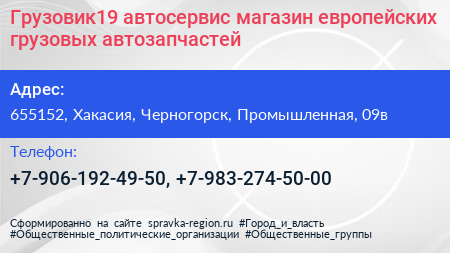 Грузовик19 автосервис магазин европейских грузовых автозапчастей

Адрес:

655152, Хакасия, Черногорск, Промышленная, 09в

Телефон:

+7-906-192-49-50, +7-983-274-50-00

Сформированно на сайте spravka-region.ru #Город_и_власть #Общественные_политические_организации #Общественные_группы